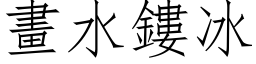 畫水鏤冰